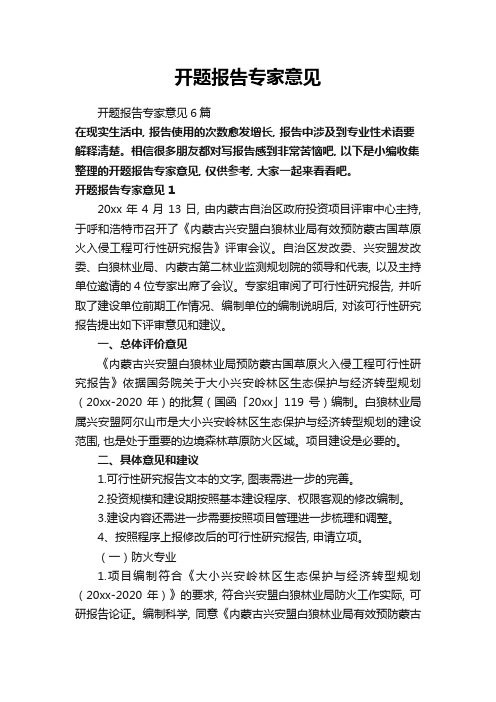 开题报告专家意见

开题报告专家意见 6 篇

在现实生活中, 报告使用的次数愈发增长, 报告中涉及到专业性术语要解释清楚。相信很多朋友都对写报告感到非常苦恼吧, 以下是小编收集整理的开题报告专家意见, 仅供参考, 大家一起来看看吧。

开题报告专家意见 1

20xx 年 4 月 13 日, 由内蒙古自治区政府投资项目评审中心主持, 于呼和浩特市召开了《内蒙古兴安盟白狼林业局有效预防蒙古国草原火入侵工程可行性研究报告》评审会议。自治区发改委、兴安盟发改委、白狼林业局、内蒙古第二林业监测规划院的领导和代表, 以及主持单位邀请的 4 位专家出席了会议。专家组审阅了可行性研究报告, 并听取了建设单位前期工作情况、编制单位的编制说明后, 对该可行性研究报告提出如下评审意见和建议。

一、总体评价意见

《内蒙古兴安盟白狼林业局预防蒙古国草原火入侵工程可行性研究报告》依据国务院关于大小兴安岭林区生态保护与经济转型规划（20xx-2020 年）的批复（国函「20xx」119 号）编制。白狼林业局属兴安盟阿尔山市是大小兴安岭林区生态保护与经济转型规划的建设范围, 也是处于重要的边境森林草原防火区域。项目建设是必要的。

二、具体意见和建议

1.可行性研究报告文本的文字, 图表需进一步的完善。

2.投资规模和建设期按照基本建设程序、权限客观的修改编制。

3.建设内容还需进一步需要按照项目管理进一步梳理和调整。

4、按照程序上报修改后的可行性研究报告, 申请立项。

（一）防火专业

1.项目编制符合《大小兴安岭林区生态保护与经济转型规划（20xx-2020 年）》的要求, 符合兴安盟白狼林业局防火工作实际, 可研报告论证。编制科学, 同意《内蒙古兴安盟白狼林业局有效预防蒙古